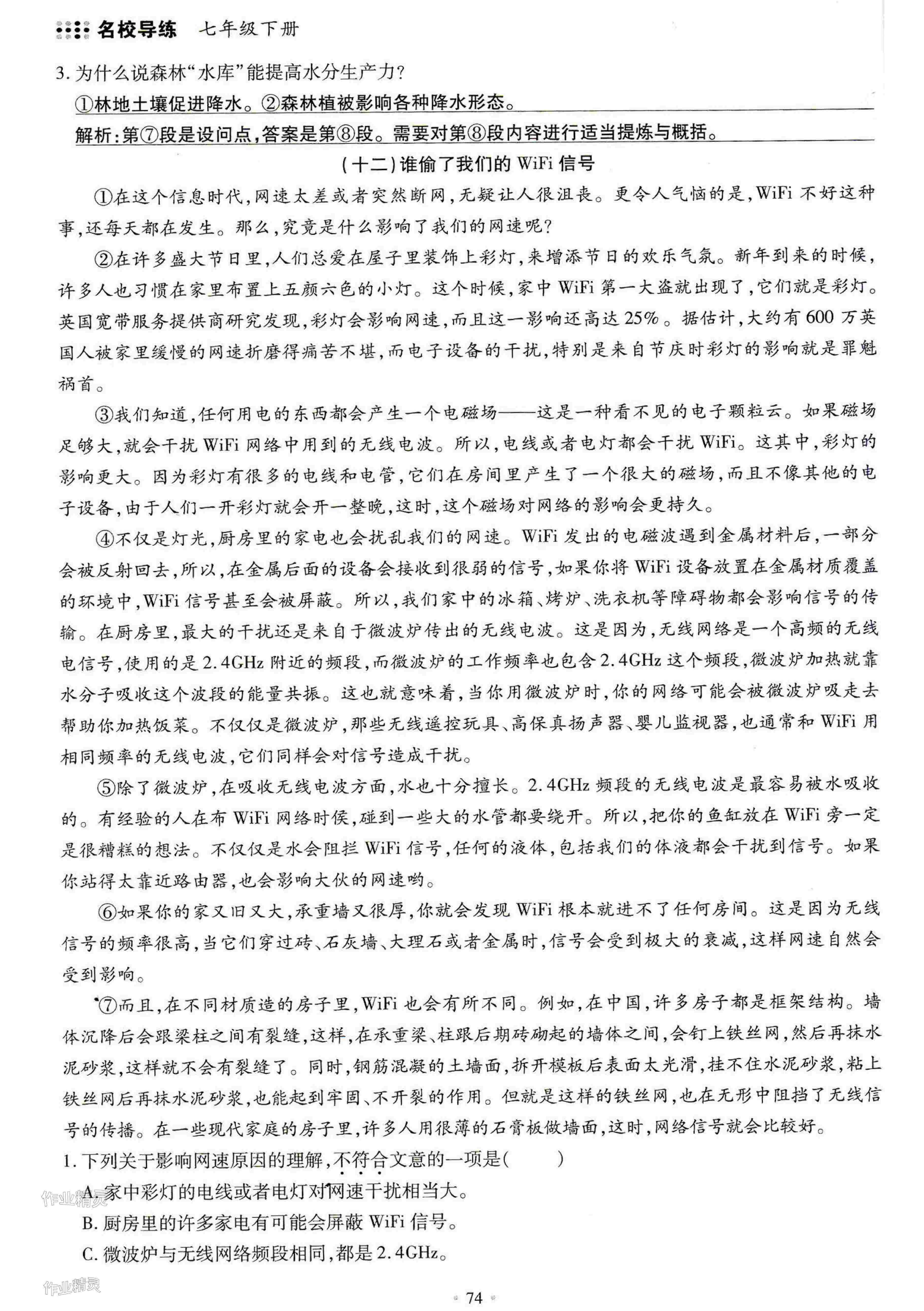 名校导练 七年级下册

3. 为什么说森林“水库”能提高水分生产力?

①林地土壤促进降水。②森林植被影响各种降水形态。

解析:第⑦段是设问点,答案是第⑧段。需要对第⑧段内容进行适当提炼与概括。

(十二)谁偷了我们的 WiFi 信号

①在这个信息时代,网速太差或者突然断网,无疑让人很沮丧。更令人气恼的是,WiFi 不好这种事,还每天都在发生。那么,究竟是什么影响了我们的网速呢?

②在许多盛大节日里,人们总爱在屋子里装饰上彩灯,来增添节日的欢乐气氛。新年到来的时候,许多人也习惯在家里布置上五颜六色的小灯。这个时候,家中 WiFi 第一大盗就出现了,它们就是彩灯。英国宽带服务提供商研究发现,彩灯会影响网速,而且这一影响还高达 25%。据估计,大约有 600 万英国人被家里缓慢的网速折磨得痛苦不堪,而电子设备的干扰,特别是来自节庆时彩灯的影响就是罪魁祸首。

③我们知道,任何用电的东西都会产生一个电磁场——这是一种看不见的电子颗粒云。如果磁场足够大,就会干扰 WiFi 网络中用到的无线电波。所以,电线或者电灯都会干扰 WiFi。这其中,彩灯的影响更大。因为彩灯有很多的电线和电管,它们在房间里产生了一个很大的磁场,而且不像其他的电子设备,由于人们一开彩灯就会开一整晚,这时,这个磁场对网络的影响会更持久。

④不仅是灯光,厨房里的家电也会扰乱我们的网速。WiFi 发出的电磁波遇到金属材料后,一部分会被反射回去,所以,在金属后面的设备会接收到很弱的信号,如果你将 WiFi 设备放置在金属材质覆盖的环境中,WiFi 信号甚至会被屏蔽。所以,我们家中的冰箱、烤炉、洗衣机等障碍物都会影响信号的传输。在厨房里,最大的干扰还是来自于微波炉传出的无线电波。这是因为,无线网络是一个高频的无线电信号,使用的是 2.4GHz 附近的频段,而微波炉的工作频率也包含 2.4GHz 这个频段,微波炉加热就靠水分子吸收这个波段的能量共振。这也就意味着,当你用微波炉时,你的网络可能会被微波炉吸走去帮助你加热饭菜。不仅仅是微波炉,那些无线遥控玩具、高保真扬声器、婴儿监视器,也通常和 WiFi 用相同频率的无线电波,它们同样会对信号造成干扰。

⑤除了微波炉,在吸收无线电波方面,水也十分擅长。2.4GHz 频段的无线电波是最容易被水吸收的。有经验的人在布 WiFi 网络时候,碰到一些大的水管都要绕开。所以,把你的鱼缸放在 WiFi 旁一定是很糟糕的想法。不仅仅是水会阻拦 WiFi 信号,任何的液体,包括我们的体液都会干扰到信号。如果你站得太靠近路由器,也会影响大伙的网速哟。

⑥如果你的家又旧又大,承重墙又很厚,你就会发现 WiFi 根本就进不了任何房间。这是因为无线信号的频率很高,当它们穿过砖、石灰墙、大理石或者金属时,信号会受到极大的衰减,这样网速自然会受到影响。

⑦而且,在不同材质造的房子里,WiFi 也会有所不同。例如,在中国,许多房子都是框架结构。墙体沉降后会跟梁柱之间有裂缝,这样,在承重梁、柱跟后期砖砌起的墙体之间,会钉上铁丝网,然后再抹水泥砂浆,这样就不会有裂缝了。同时,钢筋混凝的土墙面,拆开模板后表面太光滑,挂不住水泥砂浆,粘上铁丝网后再抹水泥砂浆,也能起到牢固、不开裂的作用。但就是这样的铁丝网,也在无形中阻挡了无线信号的传播。在一些现代家庭的房子里,许多人用很薄的石膏板做墙面,这时,网络信号就会比较好。

1. 下列关于影响网速原因的理解,不符合文意的一项是( )

A. 家中彩灯的电线或者电灯对网速干扰相当大。

B. 厨房里的许多家电有可能会屏蔽 WiFi 信号。

C. 微波炉与无线网络频段相同,都是 2.4GHz。

作业精灵

作业精灵

74